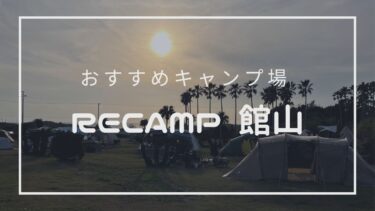 おすすめキャンプ場

RECAMP 館山